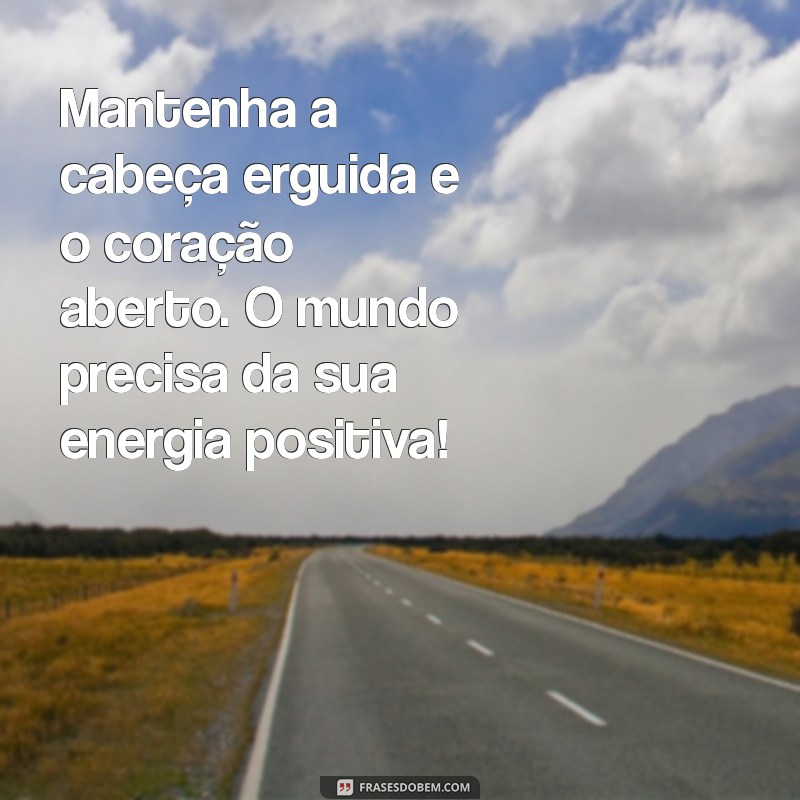 Mantenha a cabeça erguida e o coração aberto. O mundo precisa da sua energia positiva!

FRASESDOBEM.COM